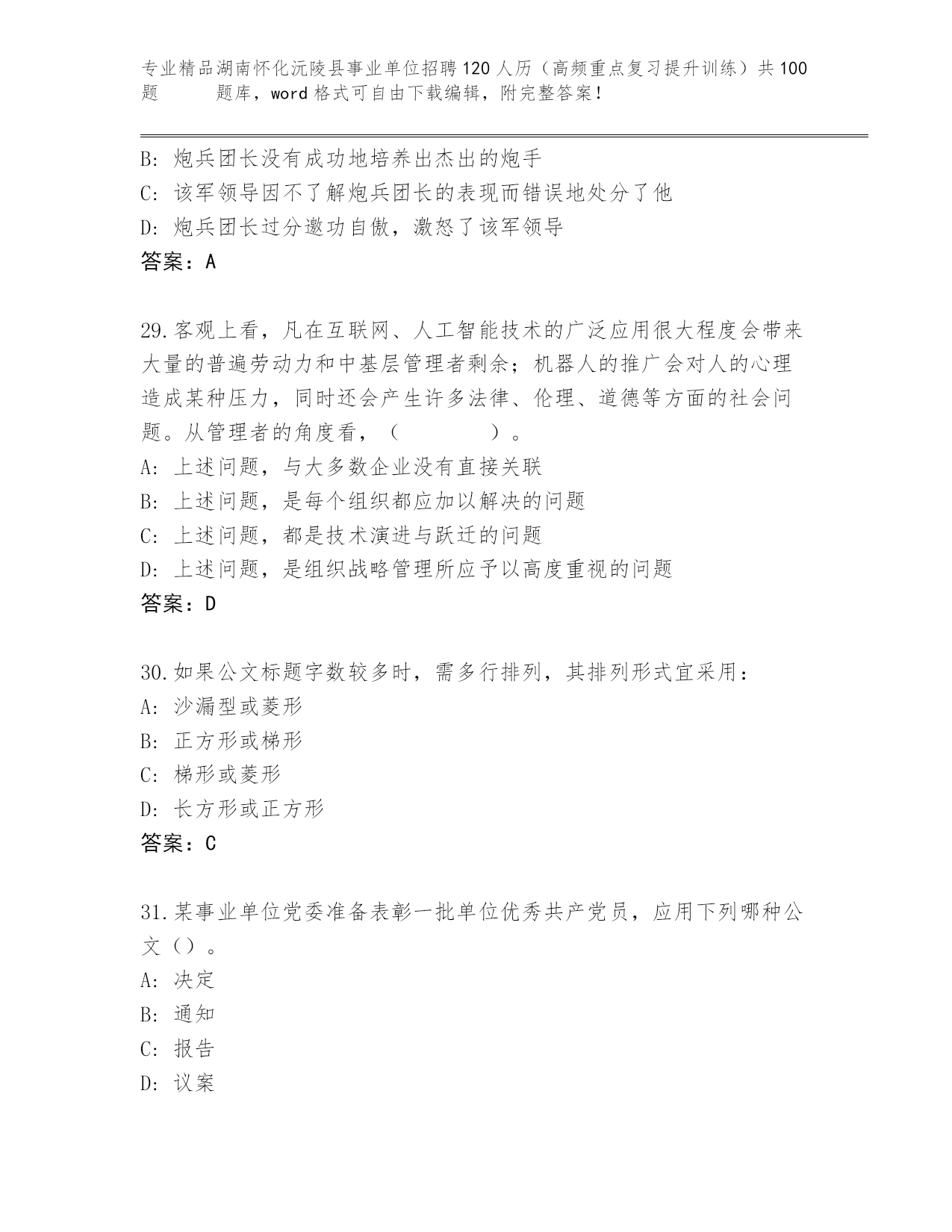 专业精品湖南怀化沅陵县事业单位招聘120人历（高频重点复习提升训练）共100题 题库，word格式可自由下载编辑，附完整答案！

B: 炮兵团长没有成功地培养出杰出的炮手
C: 该军领导因不了解炮兵团长的表现而错误地处分了他
D: 炮兵团长过分邀功自傲，激怒了该军领导
答案：A

29.客观上看，凡在互联网、人工智能技术的广泛应用很大程度会带来大量的普遍劳动力和中基层管理者剩余；机器人的推广会对人的心理造成某种压力，同时还会产生许多法律、伦理、道德等方面的社会问题。从管理者的角度看，（ ）。
A: 上述问题，与大多数企业没有直接关联
B: 上述问题，是每个组织都应加以解决的问题
C: 上述问题，都是技术演进与跃迁的问题
D: 上述问题，是组织战略管理所应予以高度重视的问题
答案：D

30.如果公文标题字数较多时，需多行排列，其排列形式宜采用：
A: 沙漏型或菱形
B: 正方形或梯形
C: 梯形或菱形
D: 长方形或正方形
答案：C

31.某事业单位党委准备表彰一批单位优秀共产党员，应用下列哪种公文（）。
A: 决定
B: 通知
C: 报告
D: 议案